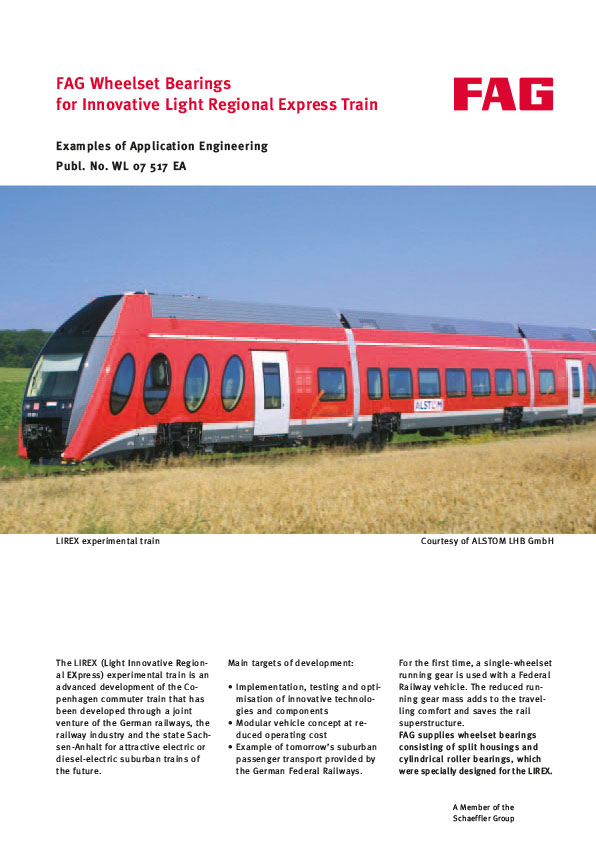 FAG Wheelset Bearings for Innovative Light Regional Express Train

FAG

Examples of Application Engineering
Publ. No. WL 07 517 EA

ALSTOM

LIREX experimental train

Courtesy of ALSTOM LHB GmbH

The LIREX (Light Innovative Regional EXpress) experimental train is an advanced development of the Copenhagen commuter train that has been developed through a joint venture of the German railways, the railway industry and the state Sachsen-Anhalt for attractive electric or diesel-electric suburban trains of the future.

Main targets of development:

• Implementation, testing and optimisation of innovative technologies and components
• Modular vehicle concept at reduced operating cost
• Example of tomorrow's suburban passenger transport provided by the German Federal Railways.

For the first time, a single-wheelset running gear is used with a Federal Railway vehicle. The reduced running gear mass adds to the travelling comfort and saves the rail superstructure.
FAG supplies wheelset bearings consisting of split housings and cylindrical roller bearings, which were specially designed for the LIREX.

A Member of the Schaeffler Group